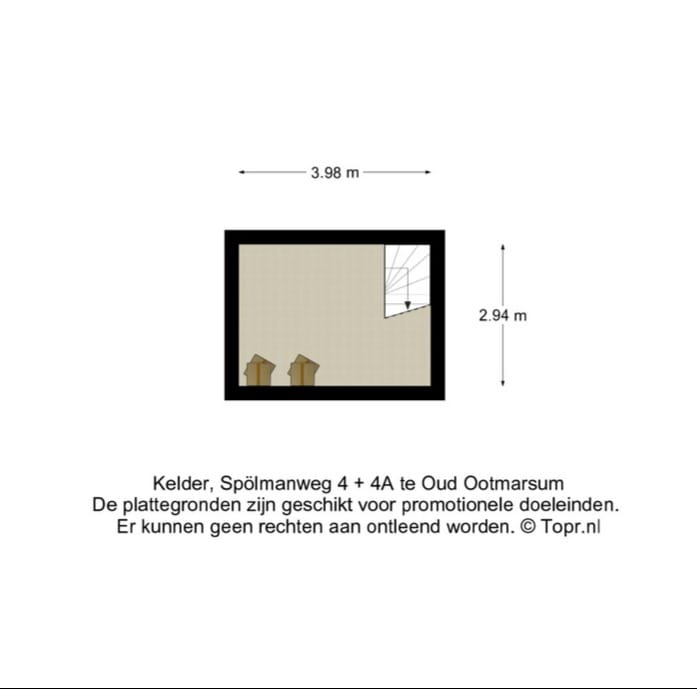 3.98 m

2.94 m

Kelder, Spölmanweg 4 + 4A te Oud Ootmarsum
De plattegronden zijn geschikt voor promotionele doeleinden.
Er kunnen geen rechten aan ontleend worden. © Topr.nl